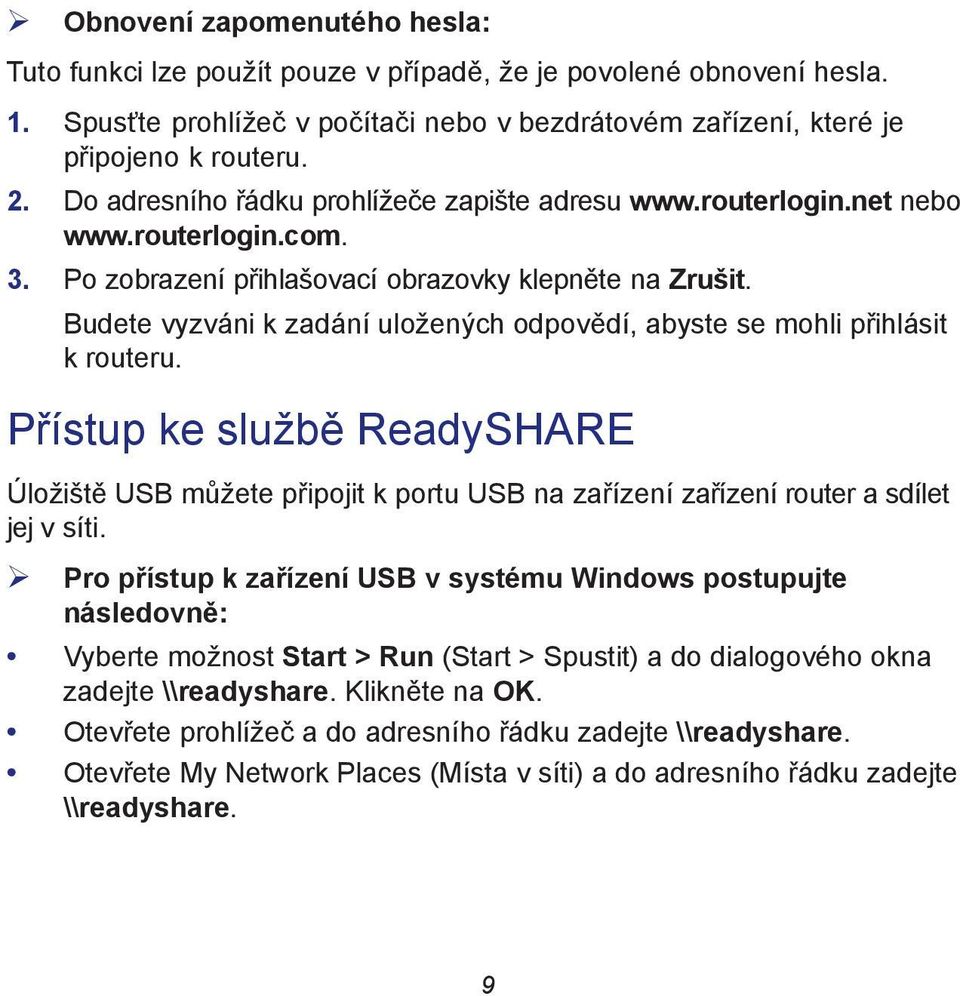 ➢ Obnovení zapomenutého hesla:

Tuto funkci lze použít pouze v případě, že je povolené obnovení hesla.

1. Spusťte prohlížeč v počítači nebo v bezdrátovém zařízení, které je připojeno k routeru.
2. Do adresního řádku prohlížeče zapište adresu www.routerlogin.net nebo www.routerlogin.com.
3. Po zobrazení přihlašovací obrazovky klepněte na Zrušit.
Budete vyzváni k zadání uložených odpovědí, abyste se mohli přihlásit k routeru.

Přístup ke službě ReadySHARE

Úložiště USB můžete připojit k portu USB na zařízení zařízení router a sdílet jej v síti.

➢ Pro přístup k zařízení USB v systému Windows postupujte následovně:

• Vyberte možnost Start > Run (Start > Spustit) a do dialogového okna zadejte \\readyshare. Klikněte na OK.
• Otevřete prohlížeč a do adresního řádku zadejte \\readyshare.
• Otevřete My Network Places (Místa v síti) a do adresního řádku zadejte \\readyshare.

9